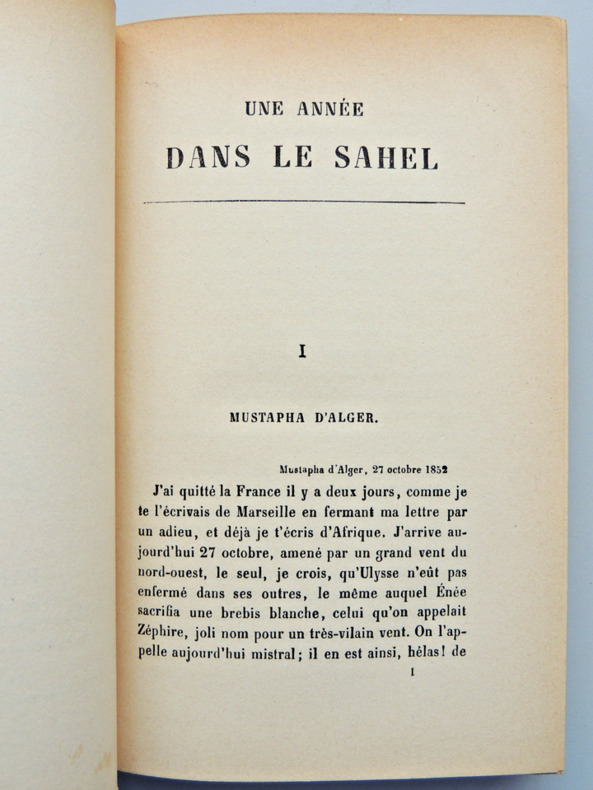 UNE ANNÉE
DANS LE SAHEL

I

MUSTAPHA D'ALGER.

Mustapha d'Alger, 27 octobre 1852

J'ai quitté la France il y a deux jours, comme je te l'écrivais de Marseille en fermant ma lettre par un adieu, et déjà je t'écris d'Afrique. J'arrive aujourd'hui 27 octobre, amené par un grand vent du nord-ouest, le seul, je crois, qu'Ulysse n'eût pas enfermé dans ses outres, le même auquel Énée sacrifia une brebis blanche, celui qu'on appelait Zéphire, joli nom pour un très-vilain vent. On l'appelle aujourd'hui mistral; il en est ainsi, hélas! de

1